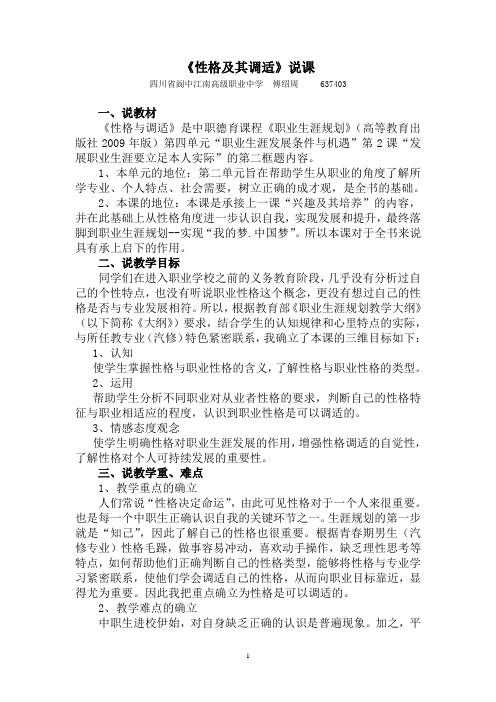 《性格及其调适》说课

四川省阆中江南高级职业中学 傅绍周 637403

一、说教材

《性格与调适》是中职德育课程《职业生涯规划》（高等教育出版社 2009 年版）第四单元“职业生涯发展条件与机遇”第 2 课“发展职业生涯要立足本人实际”的第二框题内容。

1、本单元的地位：第二单元旨在帮助学生从职业的角度了解所学专业、个人特点、社会需要，树立正确的成才观，是全书的基础。

2、本课的地位：本课是承接上一课“兴趣及其培养”的内容，并在此基础上从性格角度进一步认识自我，实现发展和提升，最终落脚到职业生涯规划--实现“我的梦.中国梦”。所以本课对于全书来说具有承上启下的作用。

二、说教学目标

同学们在进入职业学校之前的义务教育阶段，几乎没有分析过自己的个性特点，也没有听说职业性格这个概念，更没有想过自己的性格是否与专业发展相符。所以，根据教育部《职业生涯规划教学大纲》（以下简称《大纲》）要求，结合学生的认知规律和心里特点的实际，与所任教专业（汽修）特色紧密联系，我确立了本课的三维目标如下：

1、认知

使学生掌握性格与职业性格的含义，了解性格与职业性格的类型。

2、运用

帮助学生分析不同职业对从业者性格的要求，判断自己的性格特征与职业相适应的程度，认识到职业性格是可以调适的。

3、情感态度观念

使学生明确性格对职业生涯发展的作用，增强性格调适的自觉性，了解性格对个人可持续发展的重要性。

三、说教学重、难点

1、教学重点的确立

人们常说“性格决定命运”，由此可见性格对于一个人来很重要。也是每一个中职生正确认识自我的关键环节之一。生涯规划的第一步就是“知己”，因此了解自己的性格也很重要。根据青春期男生（汽修专业）性格毛躁，做事容易冲动，喜欢动手操作，缺乏理性思考等特点，如何帮助他们正确判断自己的性格类型，能够将性格与专业学习紧密联系，使他们学会调适自己的性格，从而向职业目标靠近，显得尤为重要。因此我把重点确立为性格是可以调适的。

2、教学难点的确立

中职生进校伊始，对自身缺乏正确的认识是普遍现象。加之，平

1